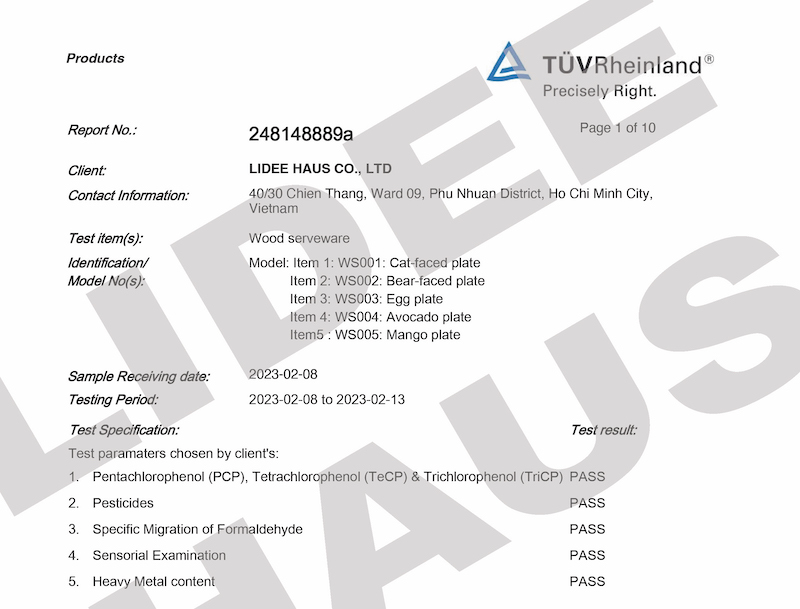 Products

TÜVRheinland®
Precisely Right.

Report No.: 248148889a

Page 1 of 10

Client: LIDEE HAUS CO., LTD

Contact Information: 40/30 Chien Thang, Ward 09, Phu Nhuan District, Ho Chi Minh City, Vietnam

Test item(s): Wood serveware

Identification/ Model No(s): Model: Item 1: WS001: Cat-faced plate
Item 2: WS002: Bear-faced plate
Item 3: WS003: Egg plate
Item 4: WS004: Avocado plate
Item5 : WS005: Mango plate

Sample Receiving date: 2023-02-08

Testing Period: 2023-02-08 to 2023-02-13

Test Specification: Test result:

Test paramaters chosen by client's:

1. Pentachlorophenol (PCP), Tetrachlorophenol (TeCP) & Trichlorophenol (TriCP) PASS
2. Pesticides PASS
3. Specific Migration of Formaldehyde PASS
4. Sensorial Examination PASS
5. Heavy Metal content PASS

LIDEE HAUS